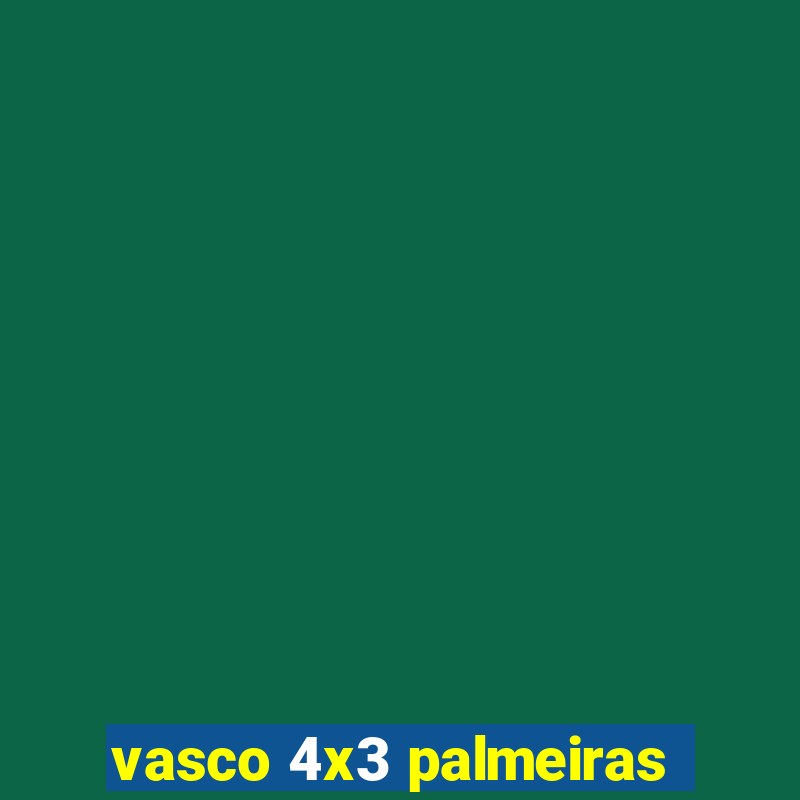 vasco 4x3 palmeiras